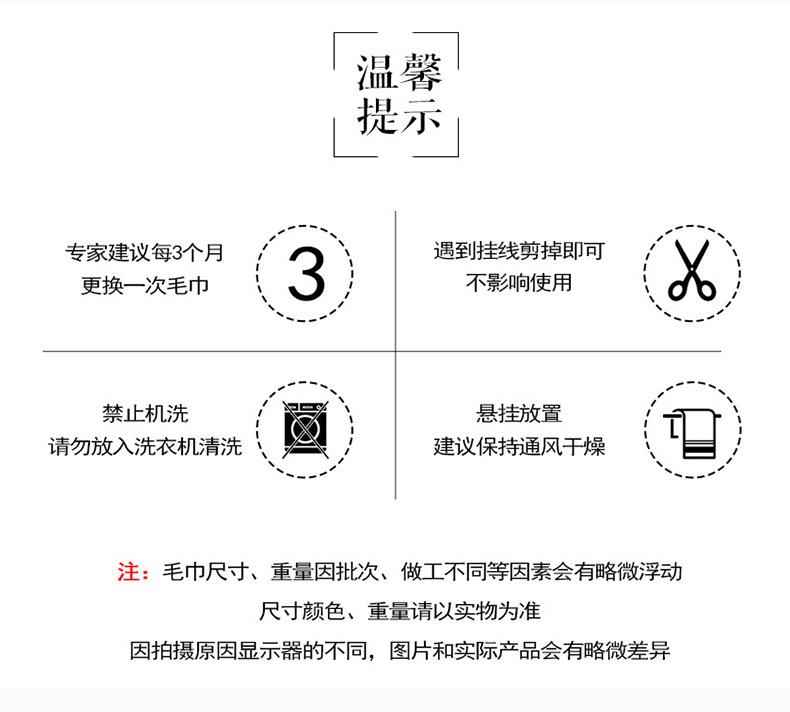 温馨
提示

专家建议每3个月
更换一次毛巾

3

遇到挂线剪掉即可
不影响使用

禁止机洗
请勿放入洗衣机清洗

悬挂放置
建议保持通风干燥

注：毛巾尺寸、重量因批次、做工不同等因素会有略微浮动
尺寸颜色、重量请以实物为准
因拍摄原因显示器的不同，图片和实际产品会有略微差异